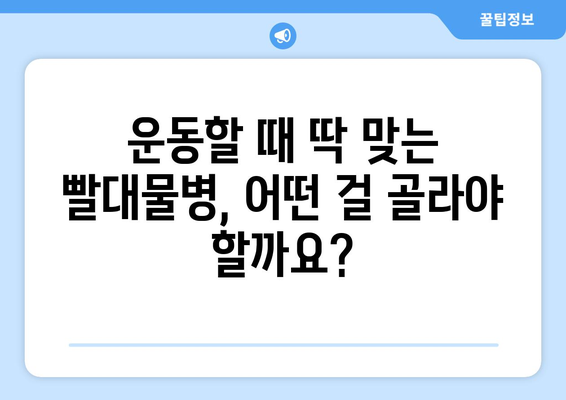 꿀팁정보

운동할 때 딱 맞는 빨대물병, 어떤 걸 골라야 할까요?